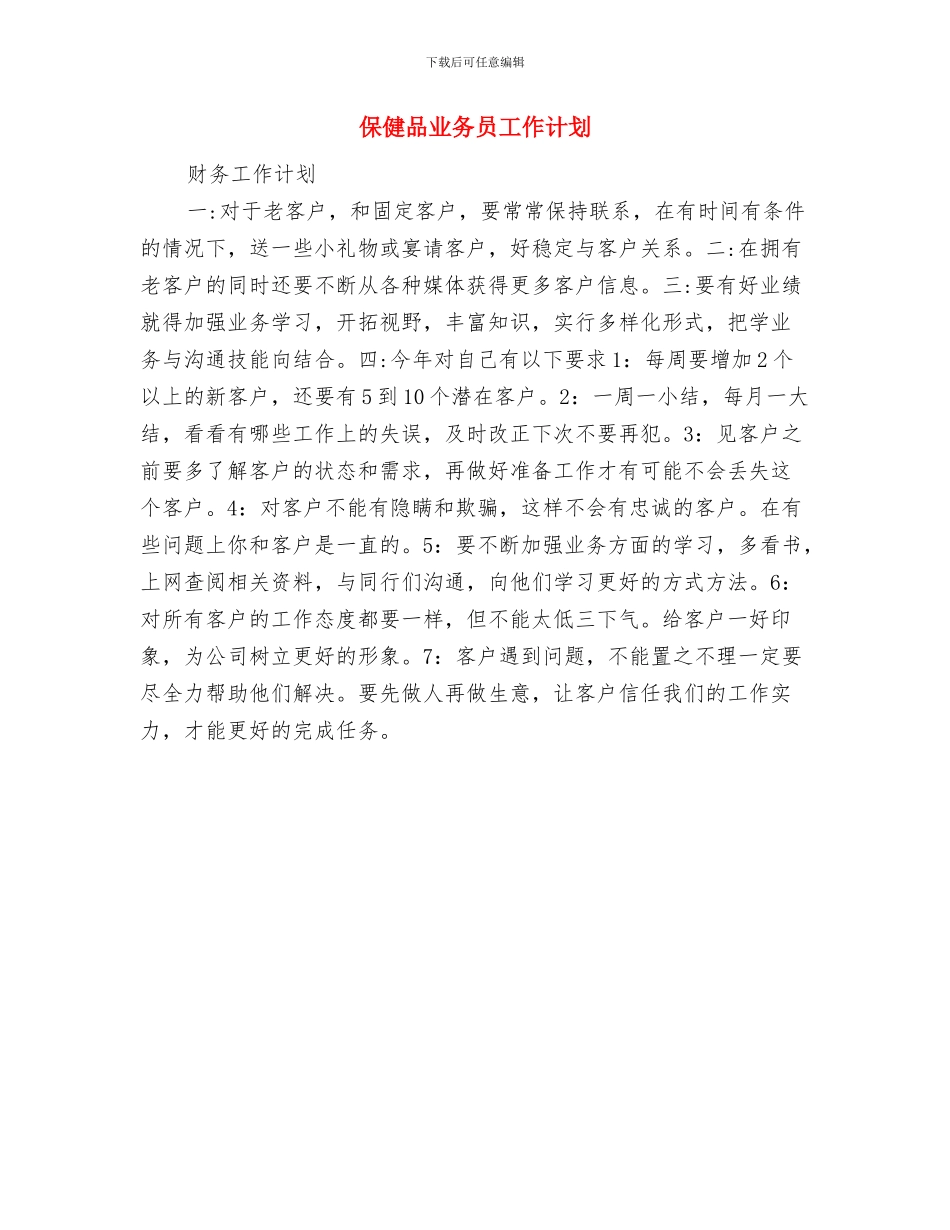 下载后可任意编辑

保健品业务员工作计划

财务工作计划

一:对于老客户，和固定客户，要常常保持联系，在有时间有条件的情况下，送一些小礼物或宴请客户，好稳定与客户关系。二:在拥有老客户的同时还要不断从各种媒体获得更多客户信息。三:要有好业绩就得加强业务学习，开拓视野，丰富知识，实行多样化形式，把学业务与沟通技能向结合。四:今年对自己有以下要求1：每周要增加2个以上的新客户，还要有5到10个潜在客户。2：一周一小结，每月一大结，看看有哪些工作上的失误，及时改正下次不要再犯。3：见客户之前要多了解客户的状态和需求，再做好准备工作才有可能不会丢失这个客户。4：对客户不能有隐瞒和欺骗，这样不会有忠诚的客户。在有些问题上你和客户是一直的。5：要不断加强业务方面的学习，多看书，上网查阅相关资料，与同行们沟通，向他们学习更好的方式方法。6：对所有客户的工作态度都要一样，但不能太低三下气。给客户一好印象，为公司树立更好的形象。7：客户遇到问题，不能置之不理一定要尽全力帮助他们解决。要先做人再做生意，让客户信任我们的工作实力，才能更好的完成任务。